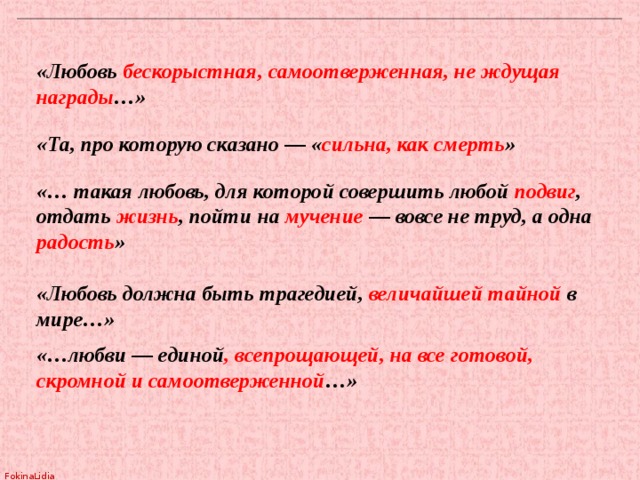 «Любовь бескорыстная, самоотверженная, не ждущая награды…»

«Та, про которую сказано — «сильна, как смерть»

«… такая любовь, для которой совершить любой подвиг, отдать жизнь, пойти на мучение — вовсе не труд, а одна радость»

«Любовь должна быть трагедией, величайшей тайной в мире…»

«…любви — единой, всепрощающей, на все готовой, скромной и самоотверженной…»

FokinaLidia